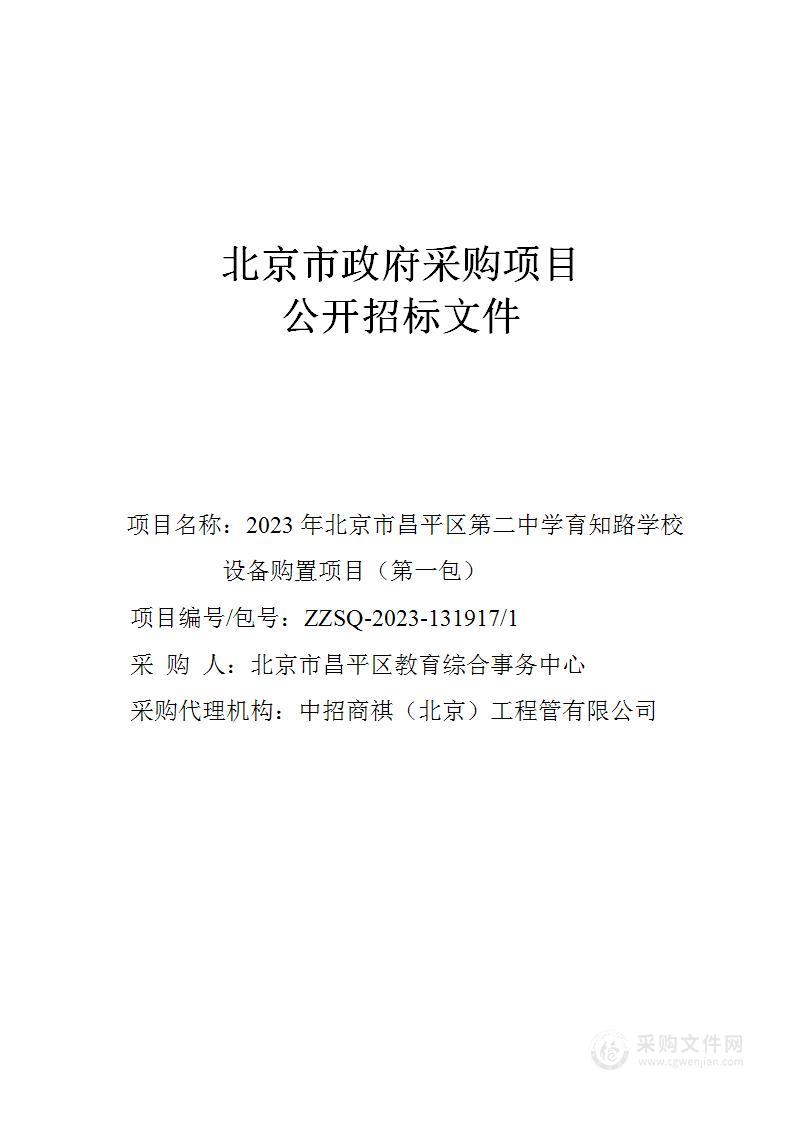 北京市政府采购项目
公开招标文件

项目名称：2023 年北京市昌平区第二中学育知路学校设备购置项目（第一包）

项目编号/包号：ZZSQ-2023-131917/1

采 购 人：北京市昌平区教育综合事务中心

采购代理机构：中招商祺（北京）工程管有限公司

采购文件网
www.cgwenjian.com